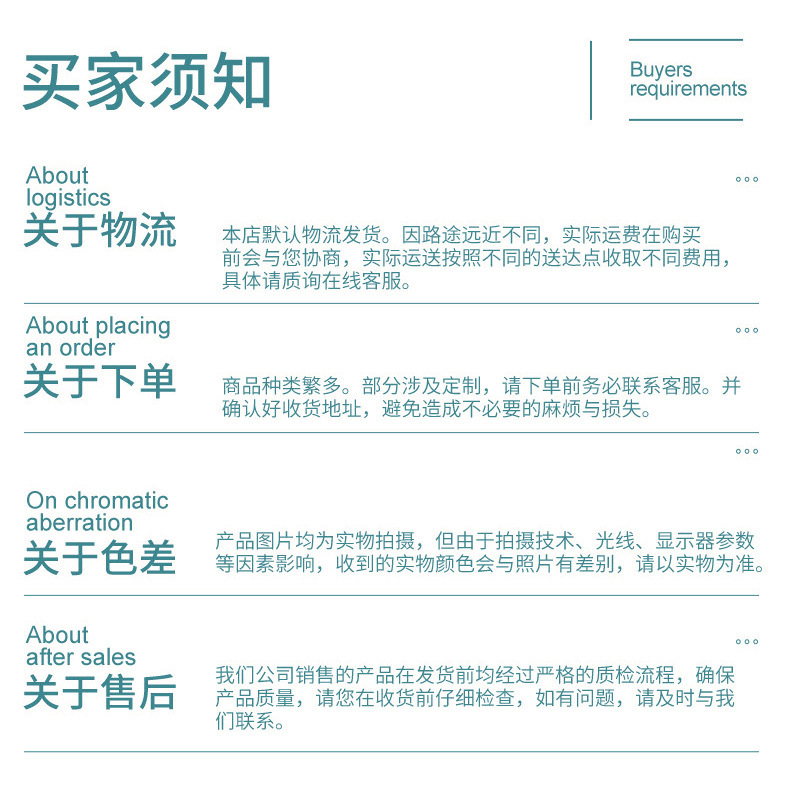 买家须知

Buyers
requirements

About
logistics
关于物流

本店默认物流发货。因路途远近不同，实际运费在购买前会与您协商，实际运送按照不同的送达点收取不同费用，具体请质询在线客服。

About placing
an order
关于下单

商品种类繁多。部分涉及定制，请下单前务必联系客服。并确认好收货地址，避免造成不必要的麻烦与损失。

On chromatic
aberration
关于色差

产品图片均为实物拍摄，但由于拍摄技术、光线、显示器参数等因素影响，收到的实物颜色会与照片有差别，请以实物为准。

About
after sales
关于售后

我们公司销售的产品在发货前均经过严格的质检流程，确保产品质量，请您在收货前仔细检查，如有问题，请及时与我们联系。